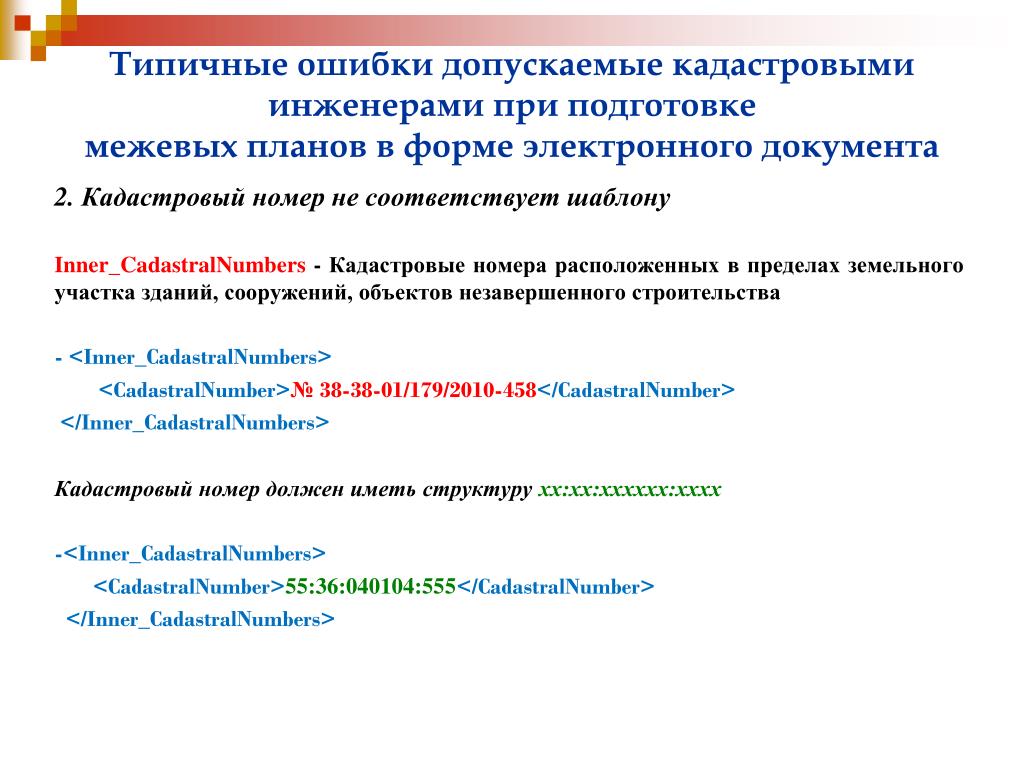 Типичные ошибки допускаемые кадастровыми инженерами при подготовке межевых планов в форме электронного документа

2. Кадастровый номер не соответствует шаблону

Inner_CadastralNumbers - Кадастровые номера расположенных в пределах земельного участка зданий, сооружений, объектов незавершенного строительства

- <Inner_CadastralNumbers>
<CadastralNumber>№ 38-38-01/179/2010-458</CadastralNumber>
</Inner_CadastralNumbers>

Кадастровый номер должен иметь структуру хх:хх:хххххх:хххх

-<Inner_CadastralNumbers>
<CadastralNumber>55:36:040104:555</CadastralNumber>
</Inner_CadastralNumbers>